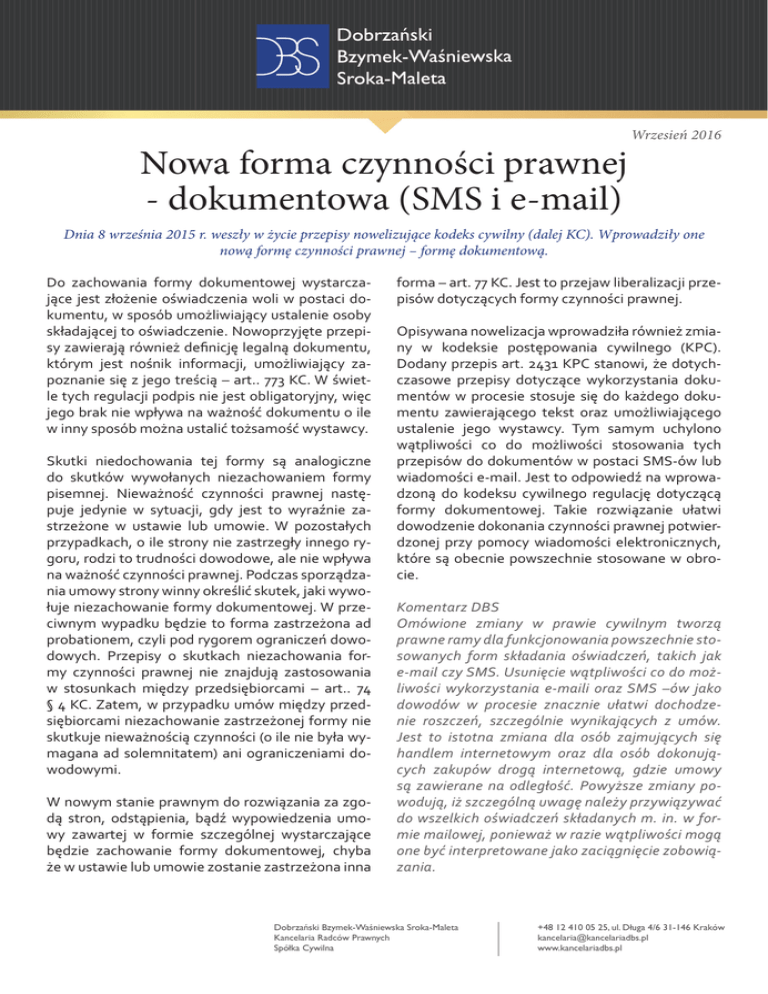 DBS Dobrzański Bzymek-Waśniewska Sroka-Maleta

Wrzesień 2016

Nowa forma czynności prawnej - dokumentowa (SMS i e-mail)

Dnia 8 września 2015 r. weszły w życie przepisy nowelizujące kodeks cywilny (dalej KC). Wprowadziły one nową formę czynności prawnej – formę dokumentową.

Do zachowania formy dokumentowej wystarczające jest złożenie oświadczenia woli w postaci dokumentu, w sposób umożliwiający ustalenie osoby składającej to oświadczenie. Nowoprzyjęte przepisy zawierają również definicję legalną dokumentu, którym jest nośnik informacji, umożliwiający zapoznanie się z jego treścią – art.. 773 KC. W świetle tych regulacji podpis nie jest obligatoryjny, więc jego brak nie wpływa na ważność dokumentu o ile w inny sposób można ustalić tożsamość wystawcy.

Skutki niedochowania tej formy są analogiczne do skutków wywołanych niezachowaniem formy pisemnej. Nieważność czynności prawnej następuje jedynie w sytuacji, gdy jest to wyraźnie zastrzeżone w ustawie lub umowie. W pozostałych przypadkach, o ile strony nie zastrzegły innego rygoru, rodzi to trudności dowodowe, ale nie wpływa na ważność czynności prawnej. Podczas sporządzania umowy strony winny określić skutek, jaki wywołuje niezachowanie formy dokumentowej. W przeciwnym wypadku będzie to forma zastrzeżona ad probationem, czyli pod rygorem ograniczeń dowodowych. Przepisy o skutkach niezachowania formy czynności prawnej nie znajdują zastosowania w stosunkach między przedsiębiorcami – art.. 74 § 4 KC. Zatem, w przypadku umów między przedsiębiorcami niezachowanie zastrzeżonej formy nie skutkuje nieważnością czynności (o ile nie była wymagana ad solemnitatem) ani ograniczeniami dowodowymi.

W nowym stanie prawnym do rozwiązania za zgodą stron, odstąpienia, bądź wypowiedzenia umowy zawartej w formie szczególnej wystarczające będzie zachowanie formy dokumentowej, chyba że w ustawie lub umowie zostanie zastrzeżona inna forma – art. 77 KC. Jest to przejaw liberalizacji przepisów dotyczących formy czynności prawnej.

Opisywana nowelizacja wprowadziła również zmiany w kodeksie postępowania cywilnego (KPC). Dodany przepis art. 2431 KPC stanowi, że dotychczasowe przepisy dotyczące wykorzystania dokumentów w procesie stosuje się do każdego dokumentu zawierającego tekst oraz umożliwiającego ustalenie jego wystawcy. Tym samym uchylono wątpliwości co do możliwości stosowania tych przepisów do dokumentów w postaci SMS-ów lub wiadomości e-mail. Jest to odpowiedź na wprowadzoną do kodeksu cywilnego regulację dotyczącą formy dokumentowej. Takie rozwiązanie ułatwi dowodzenie dokonania czynności prawnej potwierdzonej przy pomocy wiadomości elektronicznych, które są obecnie powszechnie stosowane w obrocie.

Komentarz DBS
Omówione zmiany w prawie cywilnym tworzą prawne ramy dla funkcjonowania powszechnie stosowanych form składania oświadczeń, takich jak e-mail czy SMS. Usunięcie wątpliwości co do możliwości wykorzystania e-maili oraz SMS –ów jako dowodów w procesie znacznie ułatwi dochodzenie roszczeń, szczególnie wynikających z umów. Jest to istotna zmiana dla osób zajmujących się handlem internetowym oraz dla osób dokonujących zakupów drogą internetową, gdzie umowy są zawierane na odległość. Powyższe zmiany powodują, iż szczególną uwagę należy przywiązywać do wszelkich oświadczeń składanych m. in. w formie mailowej, ponieważ w razie wątpliwości mogą one być interpretowane jako zaciągnięcie zobowiązania.

Dobrzański Bzymek-Waśniewska Sroka-Maleta
Kancelaria Radców Prawnych
Spółka Cywilna

+48 12 410 05 25, ul. Długa 4/6 31-146 Kraków
kancelaria@kancelariadbs.pl
www.kancelariadbs.pl